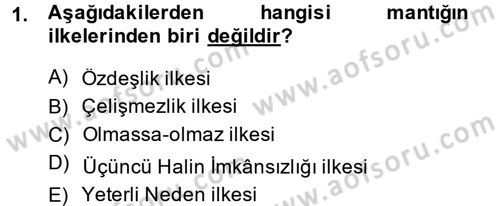 1. Aşağıdakilerden hangisi mantığın ilkelerinden biri değildir?

A) Özdeşlik ilkesi
B) Çelişmezlik ilkesi
C) Olmassa-olmaz ilkesi
D) Üçüncü Halin İmkânsızlığı ilkesi
E) Yeterli Neden ilkesi

www.aofsoru.com
www.aofsoru.com
www.aofsoru.com
www.aofsoru.com